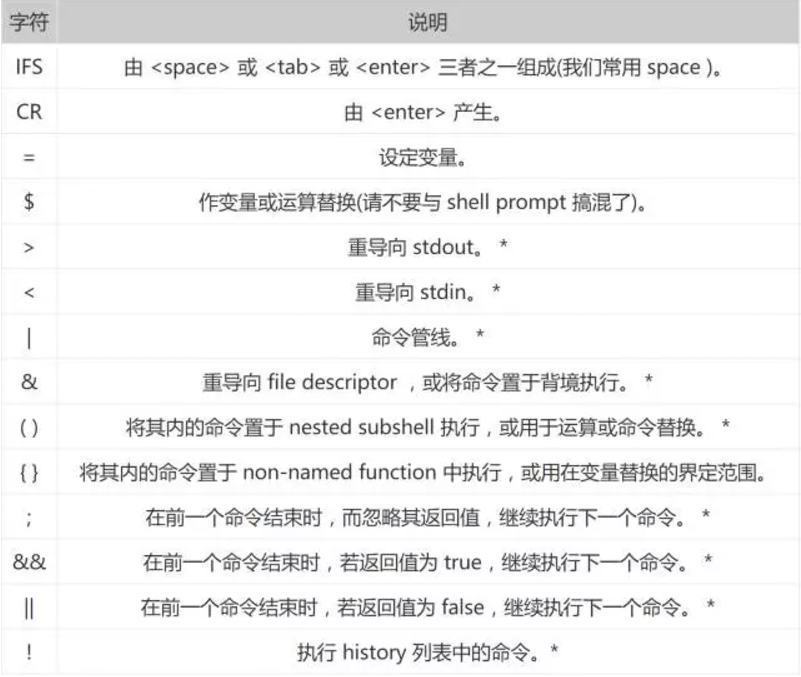 | 字符 | 说明 |
|---|---|
| IFS | 由 <space> 或 <tab> 或 <enter> 三者之一组成(我们常用 space )。 |
| CR | 由 <enter> 产生。 |
| = | 设定变量。 |
| $ | 作变量或运算替换(请不要与 shell prompt 搞混了)。 |
| > | 重导向 stdout。 * |
| < | 重导向 stdin。 * |
| \| | 命令管线。 * |
| & | 重导向 file descriptor ，或将命令置于背境执行。 * |
| ( ) | 将其内的命令置于 nested subshell 执行，或用于运算或命令替换。 * |
| { } | 将其内的命令置于 non-named function 中执行，或用在变量替换的界定范围。 |
| ; | 在前一个命令结束时，而忽略其返回值，继续执行下一个命令。 * |
| && | 在前一个命令结束时，若返回值为 true，继续执行下一个命令。 * |
| \|\| | 在前一个命令结束时，若返回值为 false，继续执行下一个命令。 * |
| ! | 执行 history 列表中的命令。* |